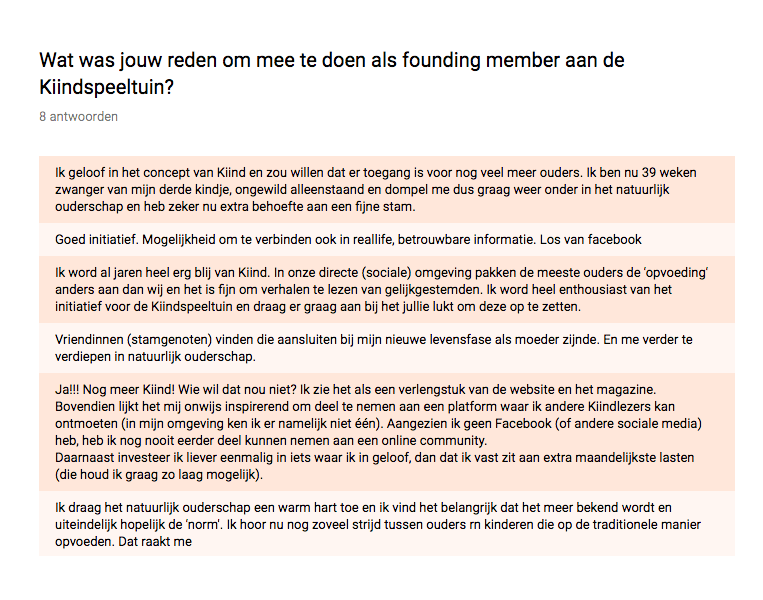 Wat was jouw reden om mee te doen als founding member aan de Kiindspeeltuin?

8 antwoorden

Ik geloof in het concept van Kiind en zou willen dat er toegang is voor nog veel meer ouders. Ik ben nu 39 weken zwanger van mijn derde kindje, ongewild alleenstaand en dompel me dus graag weer onder in het natuurlijk ouderschap en heb zeker nu extra behoefte aan een fijne stam.

Goed initiatief. Mogelijkheid om te verbinden ook in reallife, betrouwbare informatie. Los van facebook

Ik word al jaren heel erg blij van Kiind. In onze directe (sociale) omgeving pakken de meeste ouders de 'opvoeding' anders aan dan wij en het is fijn om verhalen te lezen van gelijkgestemden. Ik word heel enthousiast van het initiatief voor de Kiindspeeltuin en draag er graag aan bij het jullie lukt om deze op te zetten.

Vriendinnen (stamgenoten) vinden die aansluiten bij mijn nieuwe levensfase als moeder zijnde. En me verder te verdiepen in natuurlijk ouderschap.

Ja!!! Nog meer Kiind! Wie wil dat nou niet? Ik zie het als een verlengstuk van de website en het magazine. Bovendien lijkt het mij onwijs inspirerend om deel te nemen aan een platform waar ik andere Kiindlezers kan ontmoeten (in mijn omgeving ken ik er namelijk niet één). Aangezien ik geen Facebook (of andere sociale media) heb, heb ik nog nooit eerder deel kunnen nemen aan een online community.
Daarnaast investeer ik liever eenmalig in iets waar ik in geloof, dan dat ik vast zit aan extra maandelijkste lasten (die houd ik graag zo laag mogelijk).

Ik draag het natuurlijk ouderschap een warm hart toe en ik vind het belangrijk dat het meer bekend wordt en uiteindelijk hopelijk de 'norm'. Ik hoor nu nog zoveel strijd tussen ouders rn kinderen die op de traditionele manier opvoeden. Dat raakt me